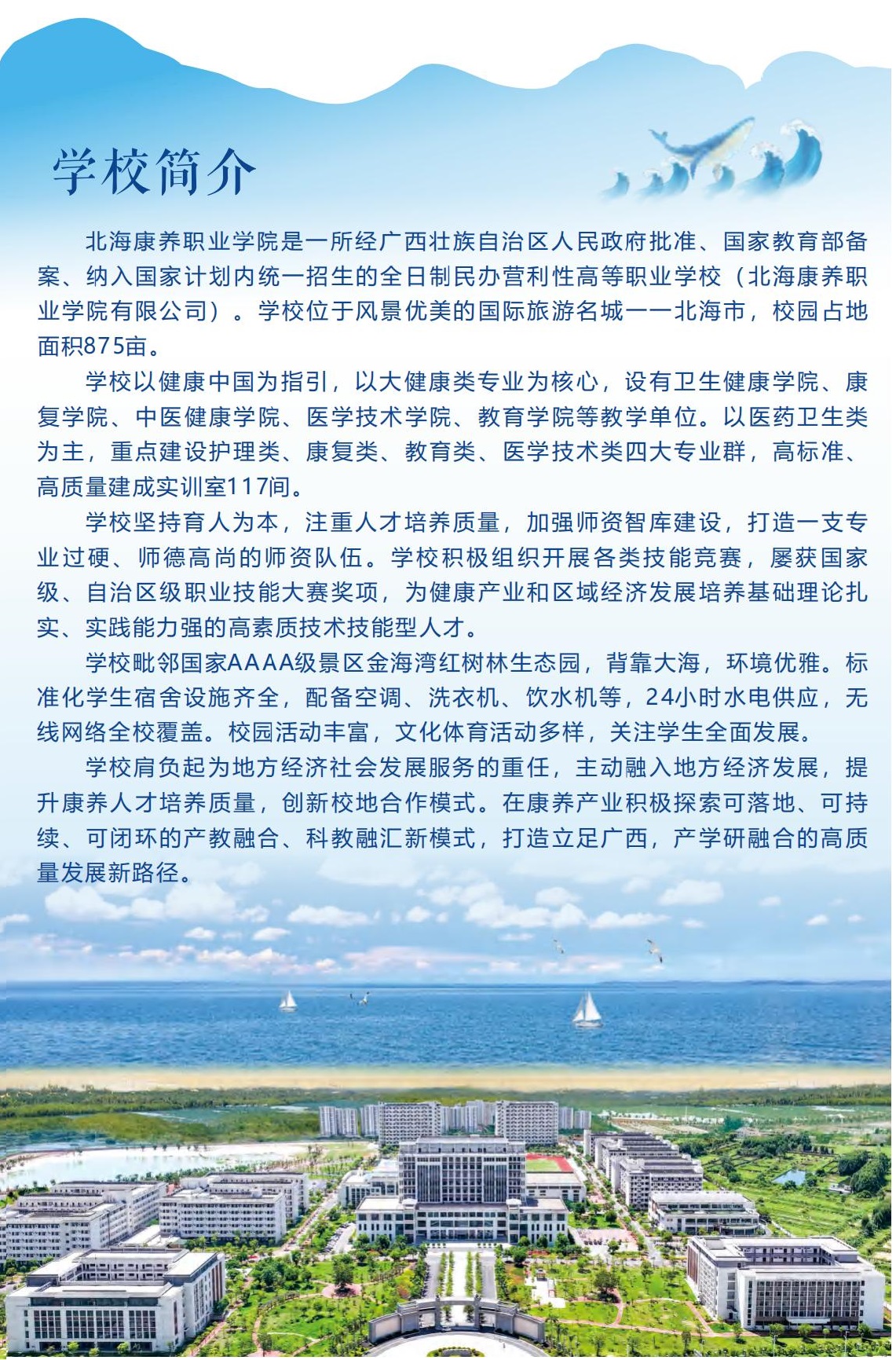 学校简介

北海康养职业学院是一所经广西壮族自治区人民政府批准、国家教育部备案、纳入国家计划内统一招生的全日制民办营利性高等职业学校（北海康养职业学院有限公司）。学校位于风景优美的国际旅游名城——北海市，校园占地面积875亩。

学校以健康中国为指引，以大健康类专业为核心，设有卫生健康学院、康复学院、中医健康学院、医学技术学院、教育学院等教学单位。以医药卫生类为主，重点建设护理类、康复类、教育类、医学技术类四大专业群，高标准、高质量建成实训室117间。

学校坚持育人为本，注重人才培养质量，加强师资智库建设，打造一支专业过硬、师德高尚的师资队伍。学校积极组织开展各类技能竞赛，屡获国家级、自治区级职业技能大赛奖项，为健康产业和区域经济发展培养基础理论扎实、实践能力强的高素质技术技能型人才。

学校毗邻国家AAAA级景区金海湾红树林生态园，背靠大海，环境优雅。标准化学生宿舍设施齐全，配备空调、洗衣机、饮水机等，24小时水电供应，无线网络全校覆盖。校园活动丰富，文化体育活动多样，关注学生全面发展。

学校肩负起为地方经济社会发展服务的重任，主动融入地方经济发展，提升康养人才培养质量，创新校地合作模式。在康养产业积极探索可落地、可持续、可闭环的产教融合、科教融汇新模式，打造立足广西，产学研融合的高质量发展新路径。